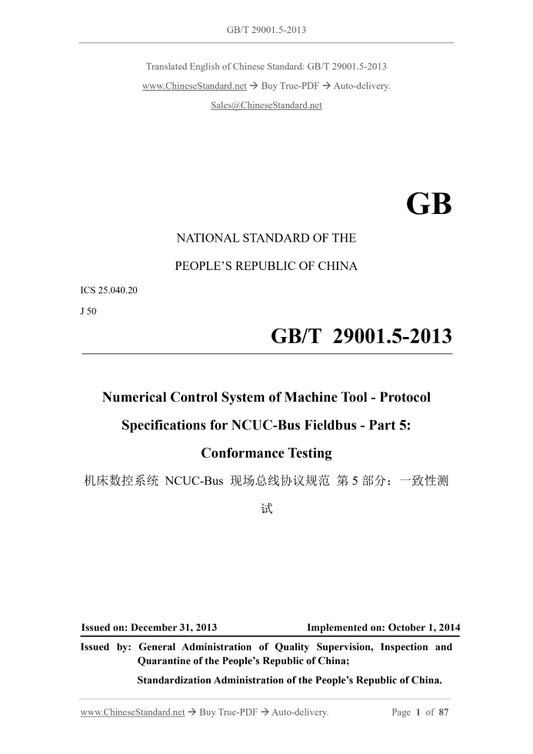 GB/T 29001.5-2013

Translated English of Chinese Standard: GB/T 29001.5-2013
www.ChineseStandard.net → Buy True-PDF → Auto-delivery.
Sales@ChineseStandard.net

GB

NATIONAL STANDARD OF THE
PEOPLE'S REPUBLIC OF CHINA

ICS 25.040.20
J 50

GB/T 29001.5-2013

Numerical Control System of Machine Tool - Protocol Specifications for NCUC-Bus Fieldbus - Part 5: Conformance Testing

机床数控系统 NCUC-Bus 现场总线协议规范 第 5 部分：一致性测试

Issued on: December 31, 2013    Implemented on: October 1, 2014

Issued by: General Administration of Quality Supervision, Inspection and Quarantine of the People's Republic of China;
Standardization Administration of the People's Republic of China.

www.ChineseStandard.net → Buy True-PDF → Auto-delivery.    Page 1 of 87